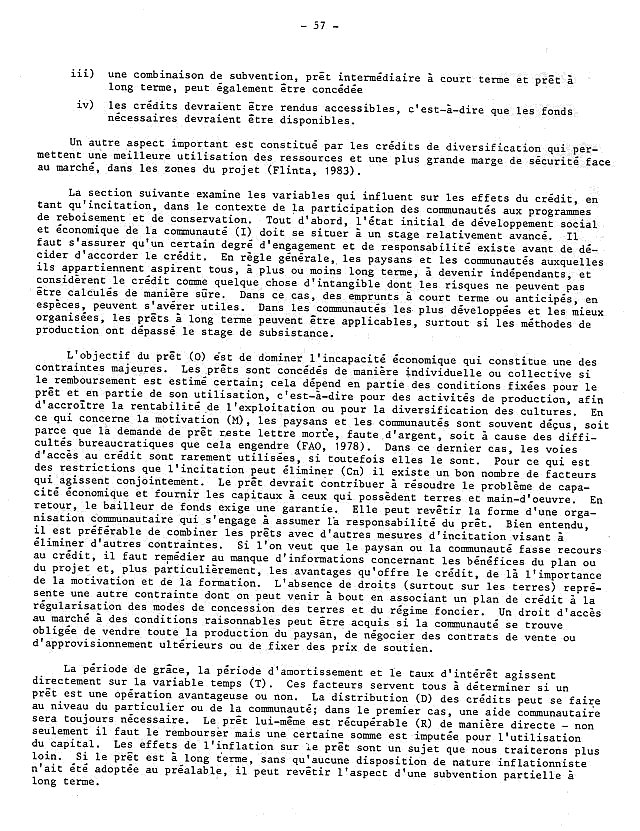 - 57 -

iii) une combinaison de subvention, prêt intermédiaire à court terme et prêt à long terme, peut également être concédée

iv) les crédits devraient être rendus accessibles, c'est-à-dire que les fonds nécessaires devraient être disponibles.

Un autre aspect important est constitué par les crédits de diversification qui permettent une meilleure utilisation des ressources et une plus grande marge de sécurité face au marché, dans les zones du projet (Flinta, 1983).

La section suivante examine les variables qui influent sur les effets du crédit, en tant qu'incitation, dans le contexte de la participation des communautés aux programmes de reboisement et de conservation. Tout d'abord, l'état initial de développement social et économique de la communauté (I) doit se situer à un stage relativement avancé. Il faut s'assurer qu'un certain degré d'engagement et de responsabilité existe avant de décider d'accorder le crédit. En règle générale, les paysans et les communautés auxquelles ils appartiennent aspirent tous, à plus ou moins long terme, à devenir indépendants, et considèrent le crédit comme quelque chose d'intangible dont les risques ne peuvent pas être calculés de manière sûre. Dans ce cas, des emprunts à court terme ou anticipés, en espèces, peuvent s'avérer utiles. Dans les communautés les plus développées et les mieux organisées, les prêts à long terme peuvent être applicables, surtout si les méthodes de production ont dépassé le stage de subsistance.

L'objectif du prêt (O) est de dominer l'incapacité économique qui constitue une des contraintes majeures. Les prêts sont concédés de manière individuelle ou collective si le remboursement est estimé certain; cela dépend en partie des conditions fixées pour le prêt et en partie de son utilisation, c'est-à-dire pour des activités de production, afin d'accroître la rentabilité de l'exploitation ou pour la diversification des cultures. En ce qui concerne la motivation (M), les paysans et les communautés sont souvent déçus, soit parce que la demande de prêt reste lettre morte, faute d'argent, soit à cause des difficultés bureaucratiques que cela engendre (FAO, 1978). Dans ce dernier cas, les voies d'accès au crédit sont rarement utilisées, si toutefois elles le sont. Pour ce qui est des restrictions que l'incitation peut éliminer (Cn) il existe un bon nombre de facteurs qui agissent conjointement. Le prêt devrait contribuer à résoudre le problème de capacité économique et fournir les capitaux à ceux qui possèdent terres et main-d'oeuvre. En retour, le bailleur de fonds exige une garantie. Elle peut revêtir la forme d'une organisation communautaire qui s'engage à assumer la responsabilité du prêt. Bien entendu, il est préférable de combiner les prêts avec d'autres mesures d'incitation visant à éliminer d'autres contraintes. Si l'on veut que le paysan ou la communauté fasse recours au crédit, il faut remédier au manque d'informations concernant les bénéfices du plan ou du projet et, plus particulièrement, les avantages qu'offre le crédit, de là l'importance de la motivation et de la formation. L'absence de droits (surtout sur les terres) représente une autre contrainte dont on peut venir à bout en associant un plan de crédit à la régularisation des modes de concession des terres et du régime foncier. Un droit d'accès au marché à des conditions raisonnables peut être acquis si la communauté se trouve obligée de vendre toute la production du paysan, de négocier des contrats de vente ou d'approvisionnement ultérieurs ou de fixer des prix de soutien.

La période de grâce, la période d'amortissement et le taux d'intérêt agissent directement sur la variable temps (T). Ces facteurs servent tous à déterminer si un prêt est une opération avantageuse ou non. La distribution (D) des crédits peut se faire au niveau du particulier ou de la communauté; dans le premier cas, une aide communautaire sera toujours nécessaire. Le prêt lui-même est récupérable (R) de manière directe - non seulement il faut le rembourser mais une certaine somme est imputée pour l'utilisation du capital. Les effets de l'inflation sur le prêt sont un sujet que nous traiterons plus loin. Si le prêt est à long terme, sans qu'aucune disposition de nature inflationniste n'ait été adoptée au préalable, il peut revêtir l'aspect d'une subvention partielle à long terme.